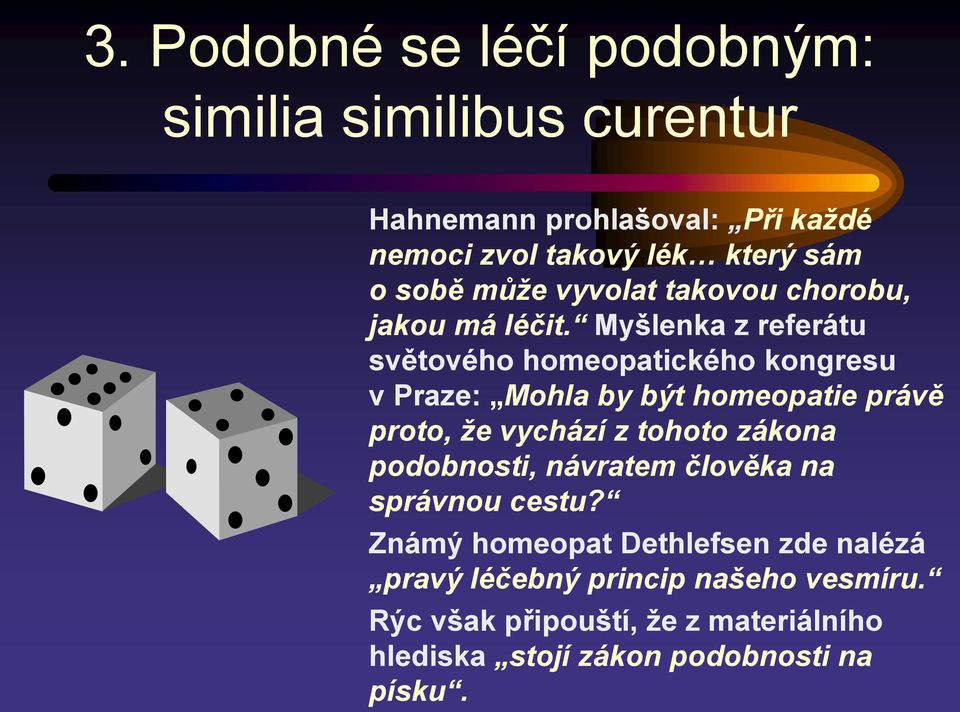 3. Podobné se léčí podobným: similia similibus curentur

Hahnemann prohlašoval: „Při každé nemoci zvol takový lék… který sám o sobě může vyvolat takovou chorobu, jakou má léčit.“ Myšlenka z referátu světového homeopatického kongresu v Praze: „Mohla by být homeopatie právě proto, že vychází z tohoto zákona podobnosti, návratem člověka na správnou cestu?“

Známý homeopat Dethlefsen zde nalézá „pravý léčebný princip našeho vesmíru.“

Rýc však připouští, že z materiálního hlediska „stojí zákon podobnosti na písku“.